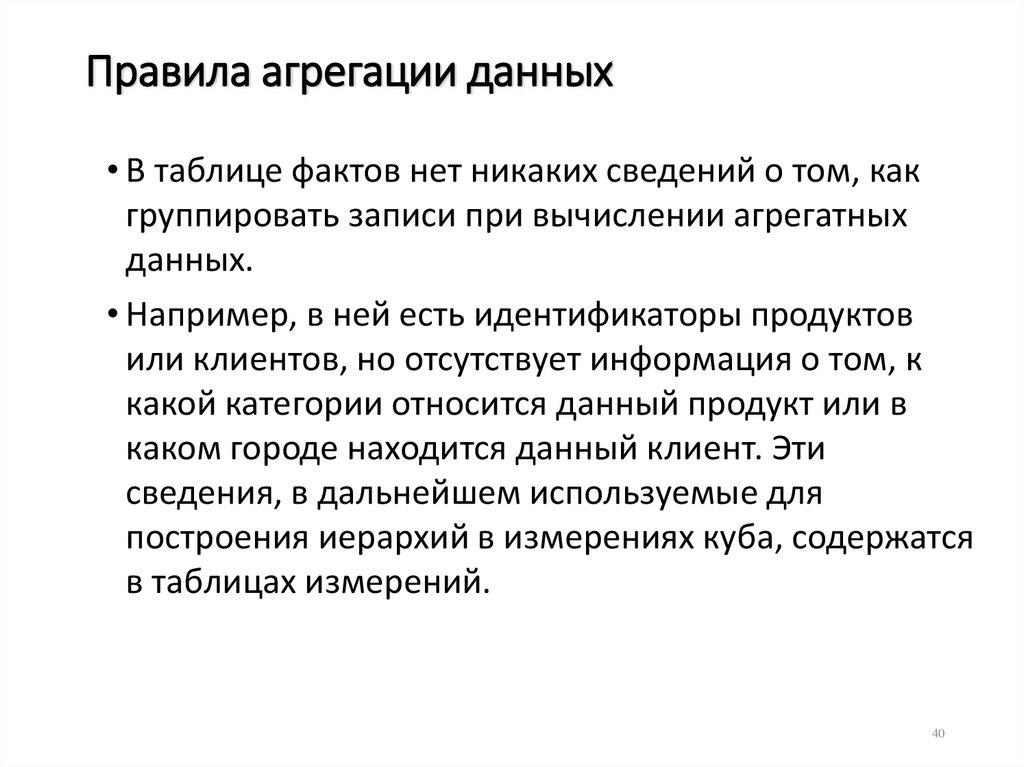 Правила агрегации данных

• В таблице фактов нет никаких сведений о том, как группировать записи при вычислении агрегатных данных.

• Например, в ней есть идентификаторы продуктов или клиентов, но отсутствует информация о том, к какой категории относится данный продукт или в каком городе находится данный клиент. Эти сведения, в дальнейшем используемые для построения иерархий в измерениях куба, содержатся в таблицах измерений.

40